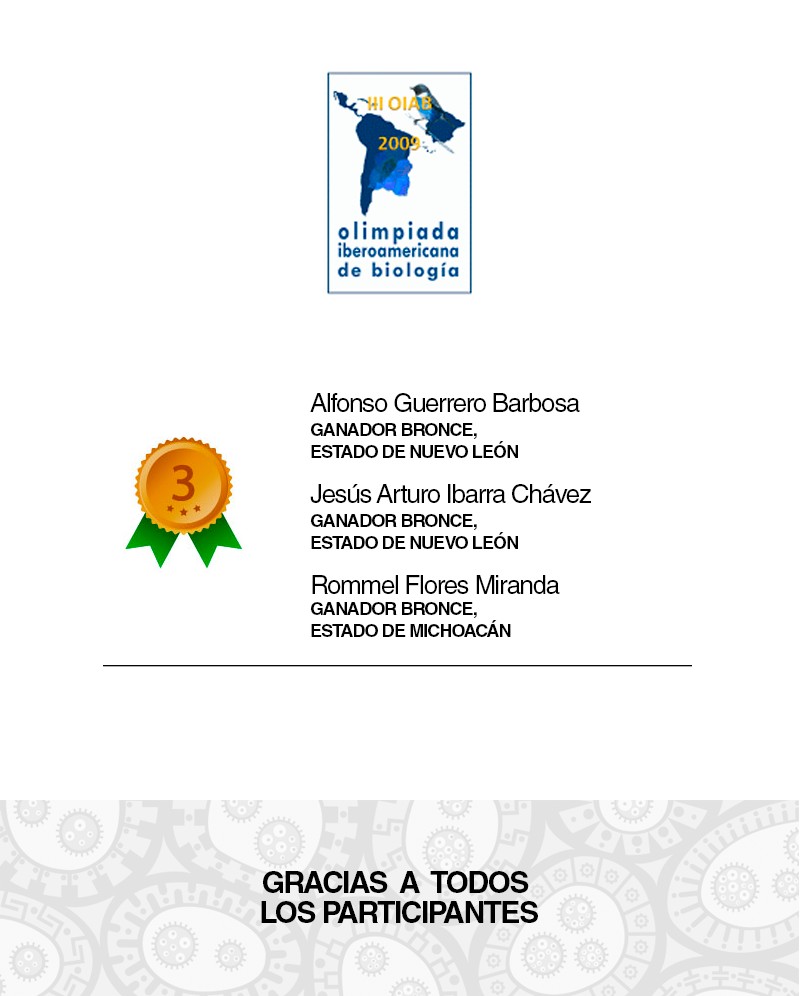 III OIAB
2009
olimpiada
iberoamericana
de biología

3

Alfonso Guerrero Barbosa
GANADOR BRONCE,
ESTADO DE NUEVO LEÓN

Jesús Arturo Ibarra Chávez
GANADOR BRONCE,
ESTADO DE NUEVO LEÓN

Rommel Flores Miranda
GANADOR BRONCE,
ESTADO DE MICHOACÁN

GRACIAS A TODOS
LOS PARTICIPANTES